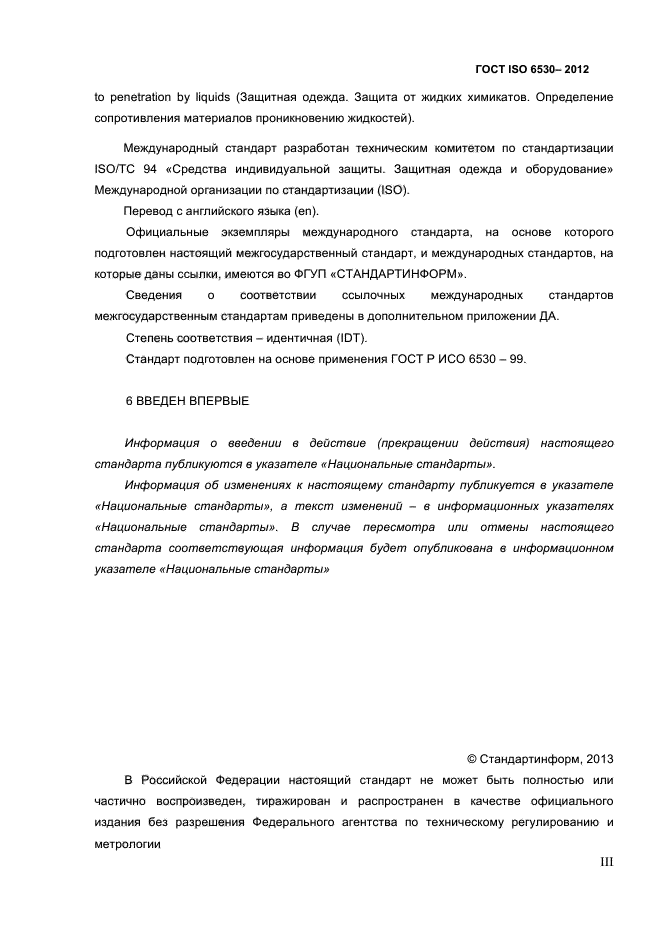 ГОСТ ISO 6530– 2012

to penetration by liquids (Защитная одежда. Защита от жидких химикатов. Определение сопротивления материалов проникновению жидкостей).

Международный стандарт разработан техническим комитетом по стандартизации ISO/TC 94 «Средства индивидуальной защиты. Защитная одежда и оборудование» Международной организации по стандартизации (ISO).

Перевод с английского языка (en).

Официальные экземпляры международного стандарта, на основе которого подготовлен настоящий межгосударственный стандарт, и международных стандартов, на которые даны ссылки, имеются во ФГУП «СТАНДАРТИНФОРМ».

Сведения о соответствии ссылочных международных стандартов межгосударственным стандартам приведены в дополнительном приложении ДА.

Степень соответствия – идентичная (IDT).

Стандарт подготовлен на основе применения ГОСТ Р ИСО 6530 – 99.

6 ВВЕДЕН ВПЕРВЫЕ

Информация о введении в действие (прекращении действия) настоящего стандарта публикуются в указателе «Национальные стандарты».

Информация об изменениях к настоящему стандарту публикуется в указателе «Национальные стандарты», а текст изменений – в информационных указателях «Национальные стандарты». В случае пересмотра или отмены настоящего стандарта соответствующая информация будет опубликована в информационном указателе «Национальные стандарты»

© Стандартинформ, 2013

В Российской Федерации настоящий стандарт не может быть полностью или частично воспроизведен, тиражирован и распространен в качестве официального издания без разрешения Федерального агентства по техническому регулированию и метрологии

III